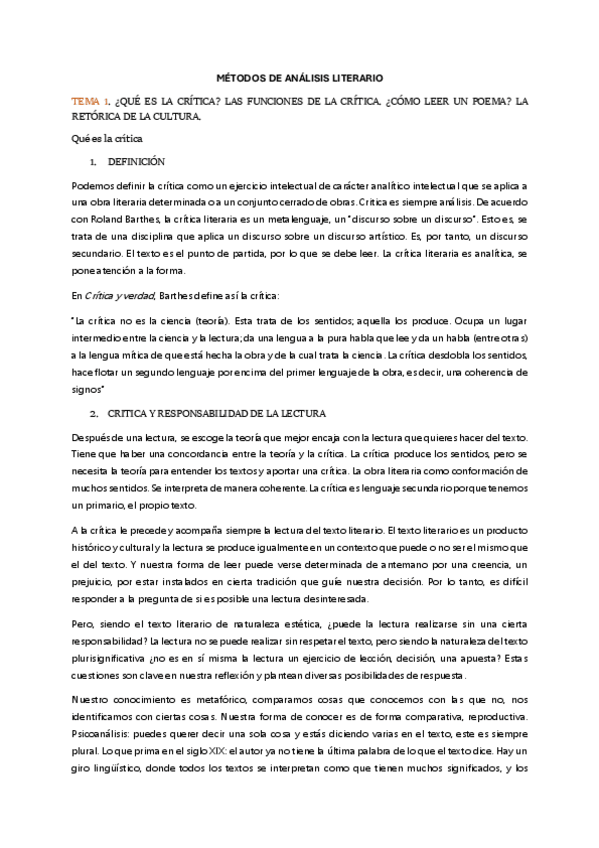 MÉTODOS DE ANÁLISIS LITERARIO

TEMA 1. ¿QUÉ ES LA CRÍTICA? LAS FUNCIONES DE LA CRÍTICA. ¿CÓMO LEER UN POEMA? LA RETÓRICA DE LA CULTURA.

Qué es la crítica

1. DEFINICIÓN

Podemos definir la crítica como un ejercicio intelectual de carácter analítico intelectual que se aplica a una obra literaria determinada o a un conjunto cerrado de obras. Crítica es siempre análisis. De acuerdo con Roland Barthes, la crítica literaria es un metalenguaje, un "discurso sobre un discurso". Esto es, se trata de una disciplina que aplica un discurso sobre un discurso artístico. Es, por tanto, un discurso secundario. El texto es el punto de partida, por lo que se debe leer. La crítica literaria es analítica, se pone atención a la forma.

En Crítica y verdad, Barthes define así la crítica:

"La crítica no es la ciencia (teoría). Esta trata de los sentidos; aquella los produce. Ocupa un lugar intermedio entre la ciencia y la lectura; da una lengua a la pura habla que lee y da un habla (entre otras) a la lengua mítica de que está hecha la obra y de la cual trata la ciencia. La crítica desdobla los sentidos, hace flotar un segundo lenguaje por encima del primer lenguaje de la obra, es decir, una coherencia de signos"

2. CRITICA Y RESPONSABILIDAD DE LA LECTURA

Después de una lectura, se escoge la teoría que mejor encaja con la lectura que quieres hacer del texto. Tiene que haber una concordancia entre la teoría y la crítica. La crítica produce los sentidos, pero se necesita la teoría para entender los textos y aportar una crítica. La obra literaria como conformación de muchos sentidos. Se interpreta de manera coherente. La crítica es lenguaje secundario porque tenemos un primario, el propio texto.

A la crítica le precede y acompaña siempre la lectura del texto literario. El texto literario es un producto histórico y cultural y la lectura se produce igualmente en un contexto que puede o no ser el mismo que el del texto. Y nuestra forma de leer puede verse determinada de antemano por una creencia, un prejuicio, por estar instalados en cierta tradición que guíe nuestra decisión. Por lo tanto, es difícil responder a la pregunta de si es posible una lectura desinteresada.

Pero, siendo el texto literario de naturaleza estética, ¿puede la lectura realizarse sin una cierta responsabilidad? La lectura no se puede realizar sin respetar el texto, pero siendo la naturaleza del texto plurisignificativa ¿no es en sí misma la lectura un ejercicio de lección, decisión, una apuesta? Estas cuestiones son clave en nuestra reflexión y plantean diversas posibilidades de respuesta.

Nuestro conocimiento es metafórico, comparamos cosas que conocemos con las que no, nos identificamos con ciertas cosas. Nuestra forma de conocer es de forma comparativa, reproductiva. Psicoanálisis: puedes querer decir una sola cosa y estás diciendo varias en el texto, este es siempre plural. Lo que prima en el siglo XIX: el autor ya no tiene la última palabra de lo que el texto dice. Hay un giro lingüístico, donde todos los textos se interpretan como que tienen muchos significados, y los